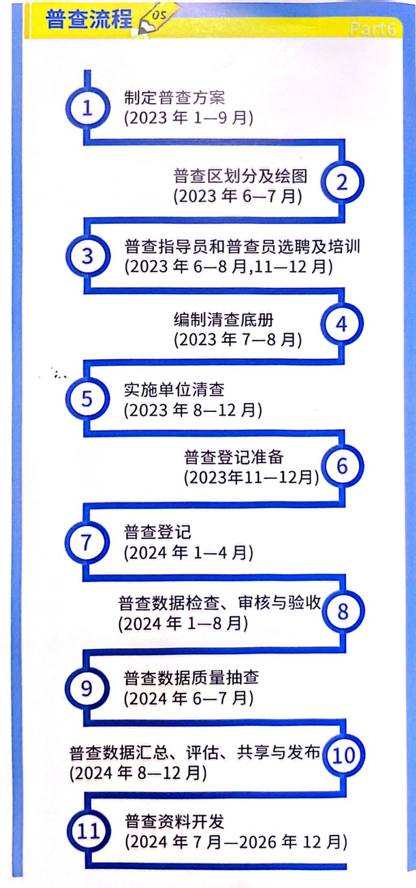 普查流程 05

Part6

1
制定普查方案
(2023年1—9月)

普查区划分及绘图
(2023年6—7月)
2

3
普查指导员和普查员选聘及培训
(2023年6—8月,11—12月)

编制清查底册
(2023年7—8月)
4

5
实施单位清查
(2023年8—12月)

普查登记准备
(2023年11—12月)
6

7
普查登记
(2024年1—4月)

普查数据检查、审核与验收
(2024年1—8月)
8

9
普查数据质量抽查
(2024年6—7月)

普查数据汇总、评估、共享与发布
(2024年8—12月)
10

11
普查资料开发
(2024年7月—2026年12月)